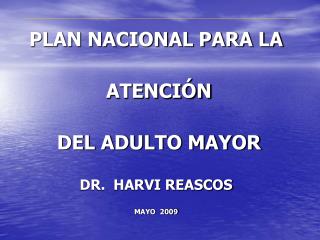 PLAN NACIONAL PARA LA

ATENCIÓN

DEL ADULTO MAYOR

DR. HARVI REASCOS

MAYO 2009